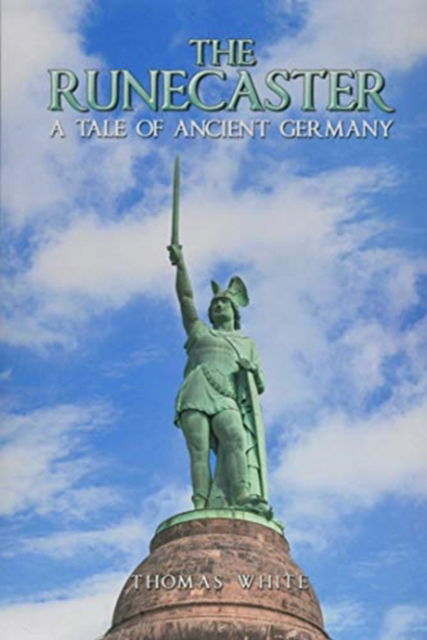 THE
RUNECASTER
A TALE OF ANCIENT GERMANY

THOMAS WHITE